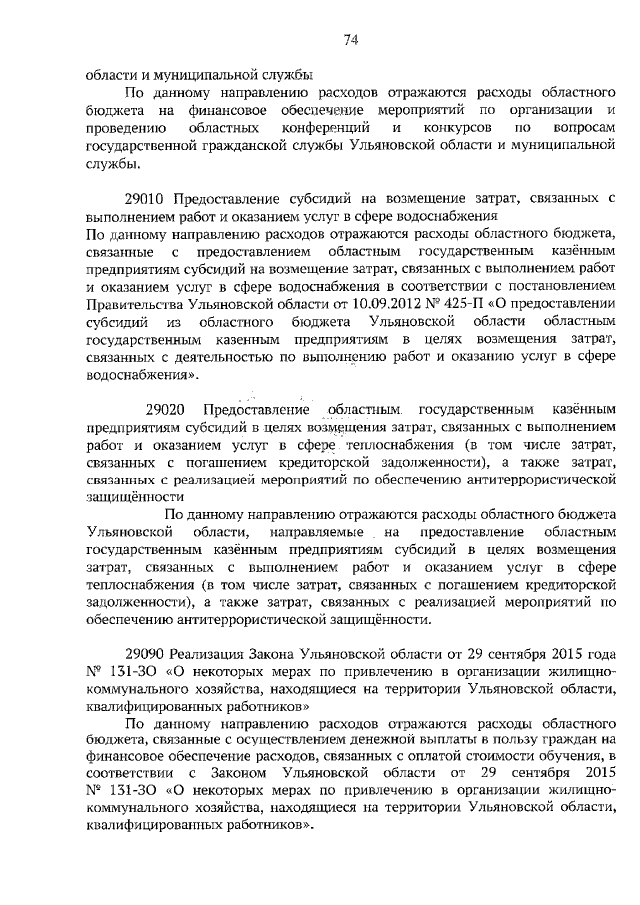 74

области и муниципальной службы

По данному направлению расходов отражаются расходы областного бюджета на финансовое обеспечение мероприятий по организации и проведению областных конференций и конкурсов по вопросам государственной гражданской службы Ульяновской области и муниципальной службы.

29010 Предоставление субсидий на возмещение затрат, связанных с выполнением работ и оказанием услуг в сфере водоснабжения

По данному направлению расходов отражаются расходы областного бюджета, связанные с предоставлением областным государственным казённым предприятиям субсидий на возмещение затрат, связанных с выполнением работ и оказанием услуг в сфере водоснабжения в соответствии с постановлением Правительства Ульяновской области от 10.09.2012 № 425-П «О предоставлении субсидий из областного бюджета Ульяновской области областным государственным казенным предприятиям в целях возмещения затрат, связанных с деятельностью по выполнению работ и оказанию услуг в сфере водоснабжения».

29020 Предоставление областным государственным казённым предприятиям субсидий в целях возмещения затрат, связанных с выполнением работ и оказанием услуг в сфере теплоснабжения (в том числе затрат, связанных с погашением кредиторской задолженности), а также затрат, связанных с реализацией мероприятий по обеспечению антитеррористической защищённости

По данному направлению отражаются расходы областного бюджета Ульяновской области, направляемые на предоставление областным государственным казённым предприятиям субсидий в целях возмещения затрат, связанных с выполнением работ и оказанием услуг в сфере теплоснабжения (в том числе затрат, связанных с погашением кредиторской задолженности), а также затрат, связанных с реализацией мероприятий по обеспечению антитеррористической защищённости.

29090 Реализация Закона Ульяновской области от 29 сентября 2015 года № 131-ЗО «О некоторых мерах по привлечению в организации жилищно-коммунального хозяйства, находящиеся на территории Ульяновской области, квалифицированных работников»

По данному направлению расходов отражаются расходы областного бюджета, связанные с осуществлением денежной выплаты в пользу граждан на финансовое обеспечение расходов, связанных с оплатой стоимости обучения, в соответствии с Законом Ульяновской области от 29 сентября 2015 № 131-ЗО «О некоторых мерах по привлечению в организации жилищно-коммунального хозяйства, находящиеся на территории Ульяновской области, квалифицированных работников».